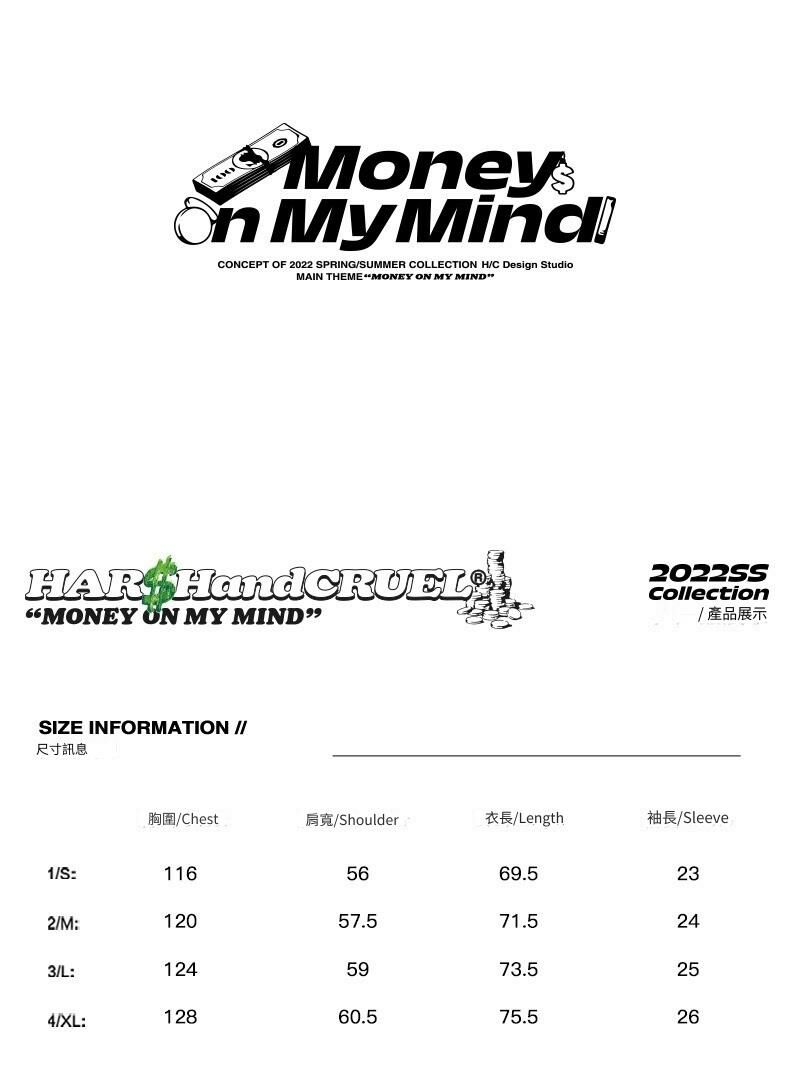 Money$
On My Mind

CONCEPT OF 2022 SPRING/SUMMER COLLECTION H/C Design Studio
MAIN THEME "MONEY ON MY MIND"

HAR$HandCRUEL®
"MONEY ON MY MIND"

2022SS
Collection
/ 產品展示

SIZE INFORMATION //
尺寸訊息

| | 胸圍/Chest | 肩寬/Shoulder | 衣長/Length | 袖長/Sleeve |
|---|---|---|---|---|
| 1/S: | 116 | 56 | 69.5 | 23 |
| 2/M: | 120 | 57.5 | 71.5 | 24 |
| 3/L: | 124 | 59 | 73.5 | 25 |
| 4/XL: | 128 | 60.5 | 75.5 | 26 |